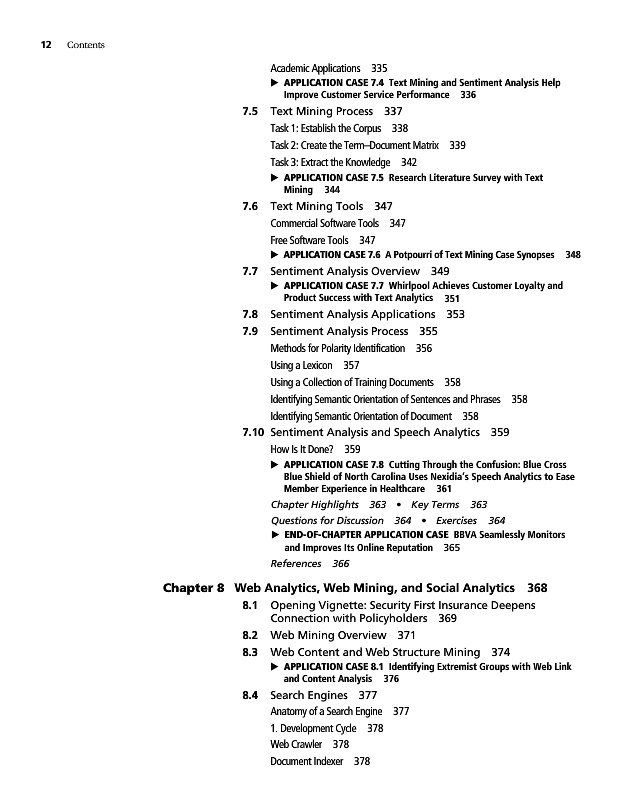 12 Contents

Academic Applications 335

▶ APPLICATION CASE 7.4 Text Mining and Sentiment Analysis Help Improve Customer Service Performance 336

7.5 Text Mining Process 337

Task 1: Establish the Corpus 338

Task 2: Create the Term–Document Matrix 339

Task 3: Extract the Knowledge 342

▶ APPLICATION CASE 7.5 Research Literature Survey with Text Mining 344

7.6 Text Mining Tools 347

Commercial Software Tools 347

Free Software Tools 347

▶ APPLICATION CASE 7.6 A Potpourri of Text Mining Case Synopses 348

7.7 Sentiment Analysis Overview 349

▶ APPLICATION CASE 7.7 Whirlpool Achieves Customer Loyalty and Product Success with Text Analytics 351

7.8 Sentiment Analysis Applications 353

7.9 Sentiment Analysis Process 355

Methods for Polarity Identification 356

Using a Lexicon 357

Using a Collection of Training Documents 358

Identifying Semantic Orientation of Sentences and Phrases 358

Identifying Semantic Orientation of Document 358

7.10 Sentiment Analysis and Speech Analytics 359

How Is It Done? 359

▶ APPLICATION CASE 7.8 Cutting Through the Confusion: Blue Cross Blue Shield of North Carolina Uses Nexidia's Speech Analytics to Ease Member Experience in Healthcare 361

Chapter Highlights 363 • Key Terms 363

Questions for Discussion 364 • Exercises 364

▶ END-OF-CHAPTER APPLICATION CASE BBVA Seamlessly Monitors and Improves Its Online Reputation 365

References 366

Chapter 8 Web Analytics, Web Mining, and Social Analytics 368

8.1 Opening Vignette: Security First Insurance Deepens Connection with Policyholders 369

8.2 Web Mining Overview 371

8.3 Web Content and Web Structure Mining 374

▶ APPLICATION CASE 8.1 Identifying Extremist Groups with Web Link and Content Analysis 376

8.4 Search Engines 377

Anatomy of a Search Engine 377

1. Development Cycle 378

Web Crawler 378

Document Indexer 378